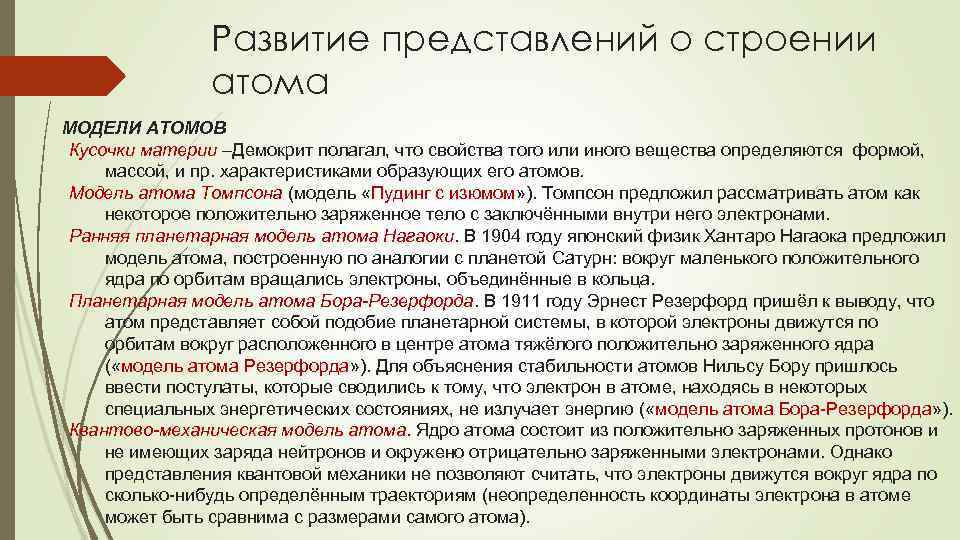 Развитие представлений о строении атома

МОДЕЛИ АТОМОВ

Кусочки материи –Демокрит полагал, что свойства того или иного вещества определяются формой, массой, и пр. характеристиками образующих его атомов.

Модель атома Томпсона (модель «Пудинг с изюмом»). Томпсон предложил рассматривать атом как некоторое положительно заряженное тело с заключёнными внутри него электронами.

Ранняя планетарная модель атома Нагаоки. В 1904 году японский физик Хантаро Нагаока предложил модель атома, построенную по аналогии с планетой Сатурн: вокруг маленького положительного ядра по орбитам вращались электроны, объединённые в кольца.

Планетарная модель атома Бора-Резерфорда. В 1911 году Эрнест Резерфорд пришёл к выводу, что атом представляет собой подобие планетарной системы, в которой электроны движутся по орбитам вокруг расположенного в центре атома тяжёлого положительно заряженного ядра («модель атома Резерфорда»). Для объяснения стабильности атомов Нильсу Бору пришлось ввести постулаты, которые сводились к тому, что электрон в атоме, находясь в некоторых специальных энергетических состояниях, не излучает энергию («модель атома Бора-Резерфорда»).

Квантово-механическая модель атома. Ядро атома состоит из положительно заряженных протонов и не имеющих заряда нейтронов и окружено отрицательно заряженными электронами. Однако представления квантовой механики не позволяют считать, что электроны движутся вокруг ядра по сколько-нибудь определённым траекториям (неопределенность координаты электрона в атоме может быть сравнима с размерами самого атома).